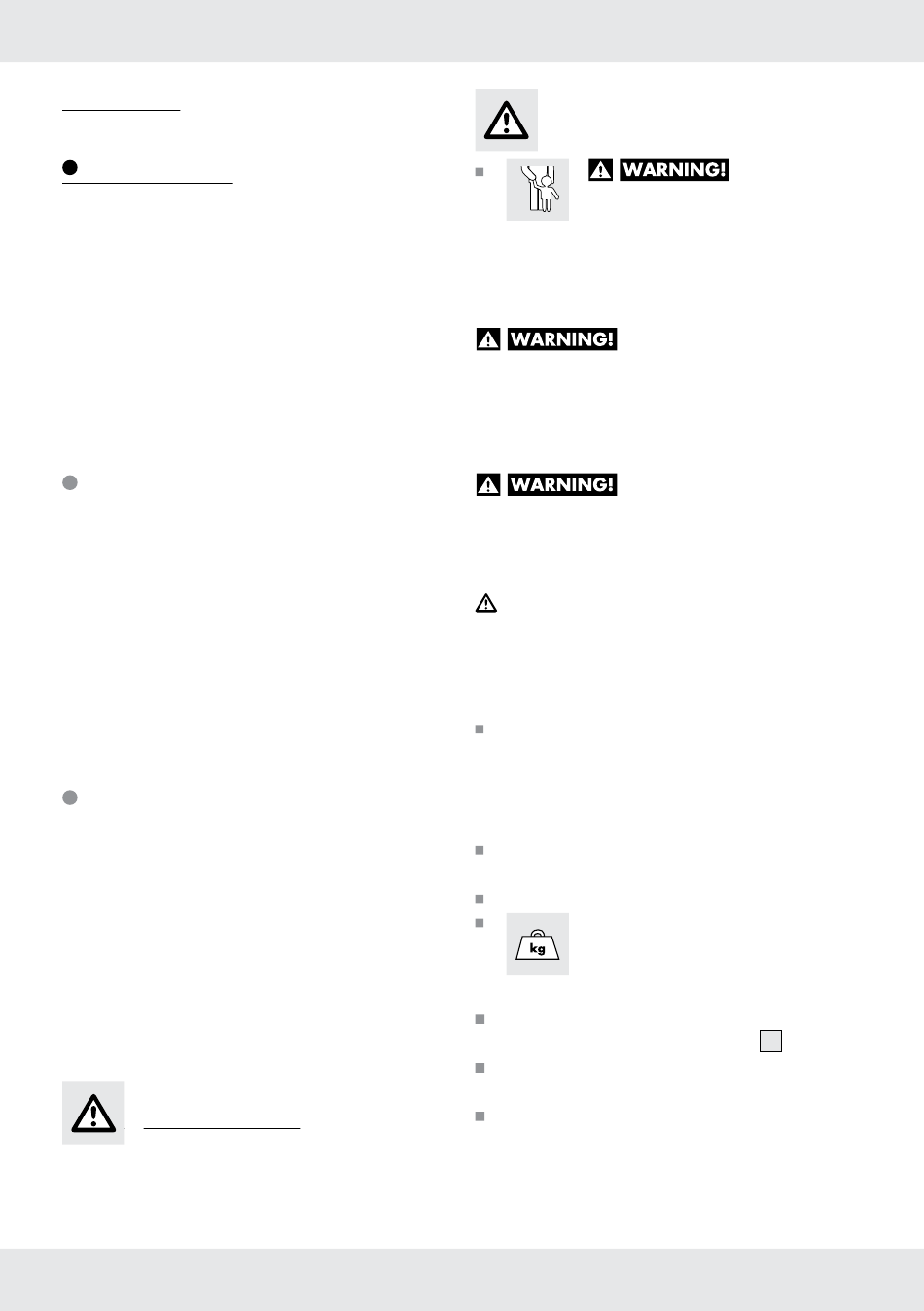 WARNING!

WARNING!

WARNING!

kg